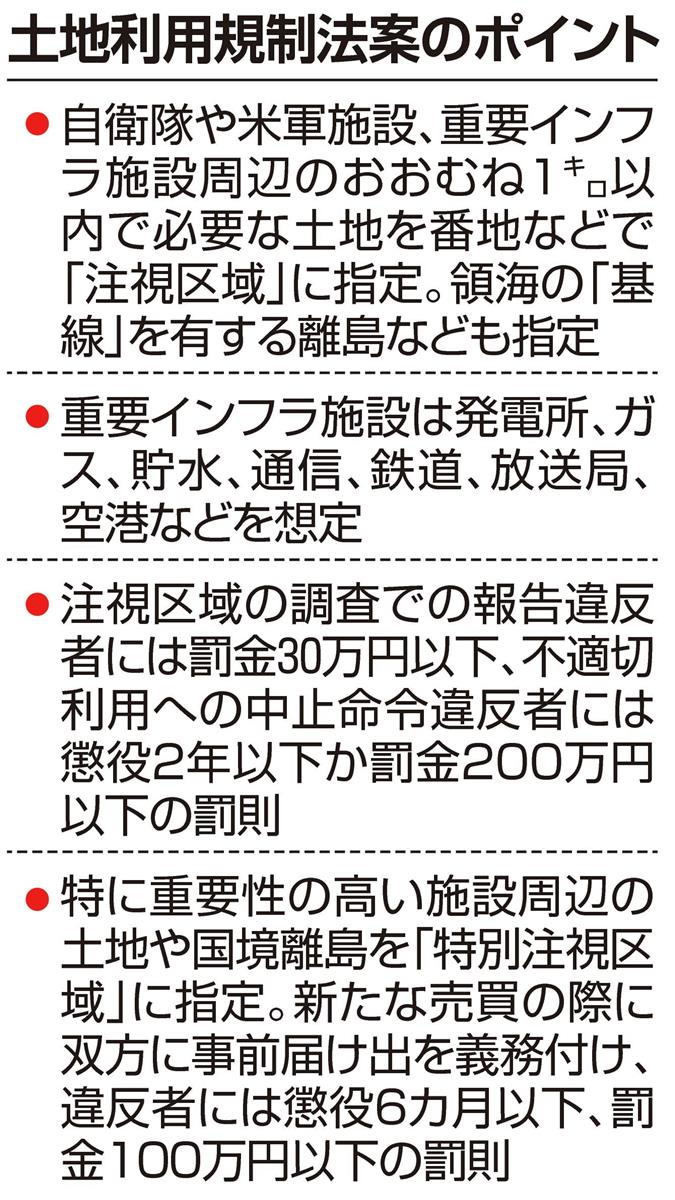 土地利用規制法案のポイント

• 自衛隊や米軍施設、重要インフラ施設周辺のおおむね1キロ以内で必要な土地を番地などで「注視区域」に指定。領海の「基線」を有する離島なども指定

• 重要インフラ施設は発電所、ガス、貯水、通信、鉄道、放送局、空港などを想定

• 注視区域の調査での報告違反者には罰金30万円以下、不適切利用への中止命令違反者には懲役2年以下か罰金200万円以下の罰則

• 特に重要性の高い施設周辺の土地や国境離島を「特別注視区域」に指定。新たな売買の際に双方に事前届け出を義務付け、違反者には懲役6カ月以下、罰金100万円以下の罰則